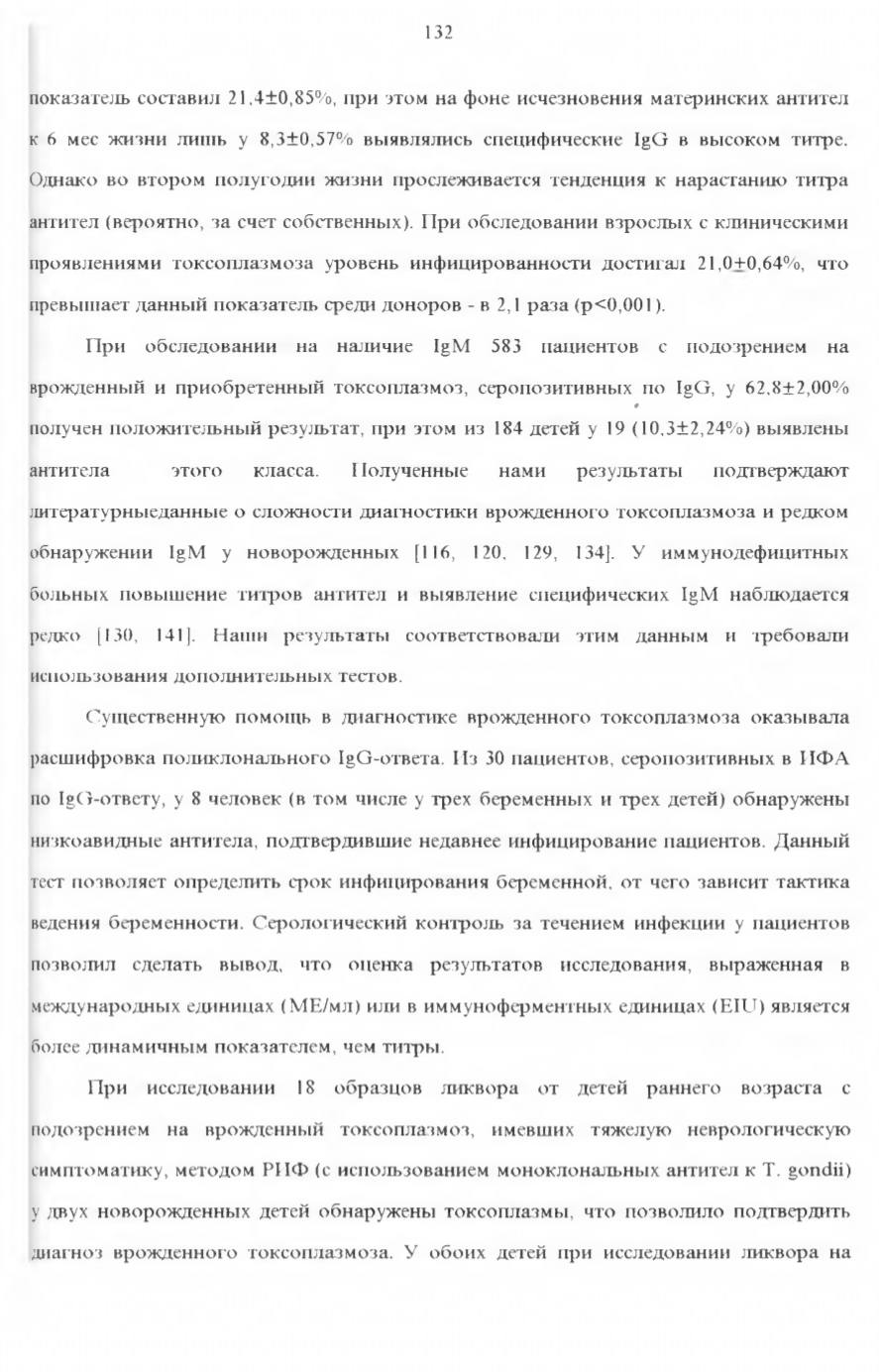 132

показатель составил 21,4±0,85%, при этом на фоне исчезновения материнских антител к 6 мес жизни лишь у 8,3±0,57% выявлялись специфические IgG в высоком титре. Однако во втором полугодии жизни прослеживается тенденция к нарастанию титра антител (вероятно, за счет собственных). При обследовании взрослых с клиническими проявлениями токсоплазмоза уровень инфицированности достигал 21,0±0,64%, что превышает данный показатель среди доноров - в 2,1 раза (p<0,001).

При обследовании на наличие IgM 583 пациентов с подозрением на врожденный и приобретенный токсоплазмоз, серопозитивных по IgG, у 62,8±2,00% получен положительный результат, при этом из 184 детей у 19 (10,3±2,24%) выявлены антитела этого класса. Полученные нами результаты подтверждают литературныеданные о сложности диагностики врожденного токсоплазмоза и редком обнаружении IgM у новорожденных [116, 120, 129, 134]. У иммунодефицитных больных повышение титров антител и выявление специфических IgM наблюдается редко [130, 141]. Наши результаты соответствовали этим данным и требовали использования дополнительных тестов.

Существенную помощь в диагностике врожденного токсоплазмоза оказывала расшифровка поликлонального IgG-ответа. Из 30 пациентов, серопозитивных в ИФА по IgG-ответу, у 8 человек (в том числе у трех беременных и трех детей) обнаружены низкоавидные антитела, подтвердившие недавнее инфицирование пациентов. Данный тест позволяет определить срок инфицирования беременной, от чего зависит тактика ведения беременности. Серологический контроль за течением инфекции у пациентов позволил сделать вывод, что оценка результатов исследования, выраженная в международных единицах (МЕ/мл) или в иммуноферментных единицах (EIU) является более динамичным показателем, чем титры.

При исследовании 18 образцов ликвора от детей раннего возраста с подозрением на врожденный токсоплазмоз, имевших тяжелую неврологическую симптоматику, методом РИФ (с использованием моноклональных антител к T. gondii) у двух новорожденных детей обнаружены токсоплазмы, что позволило подтвердить диагноз врожденного токсоплазмоза. У обоих детей при исследовании ликвора на